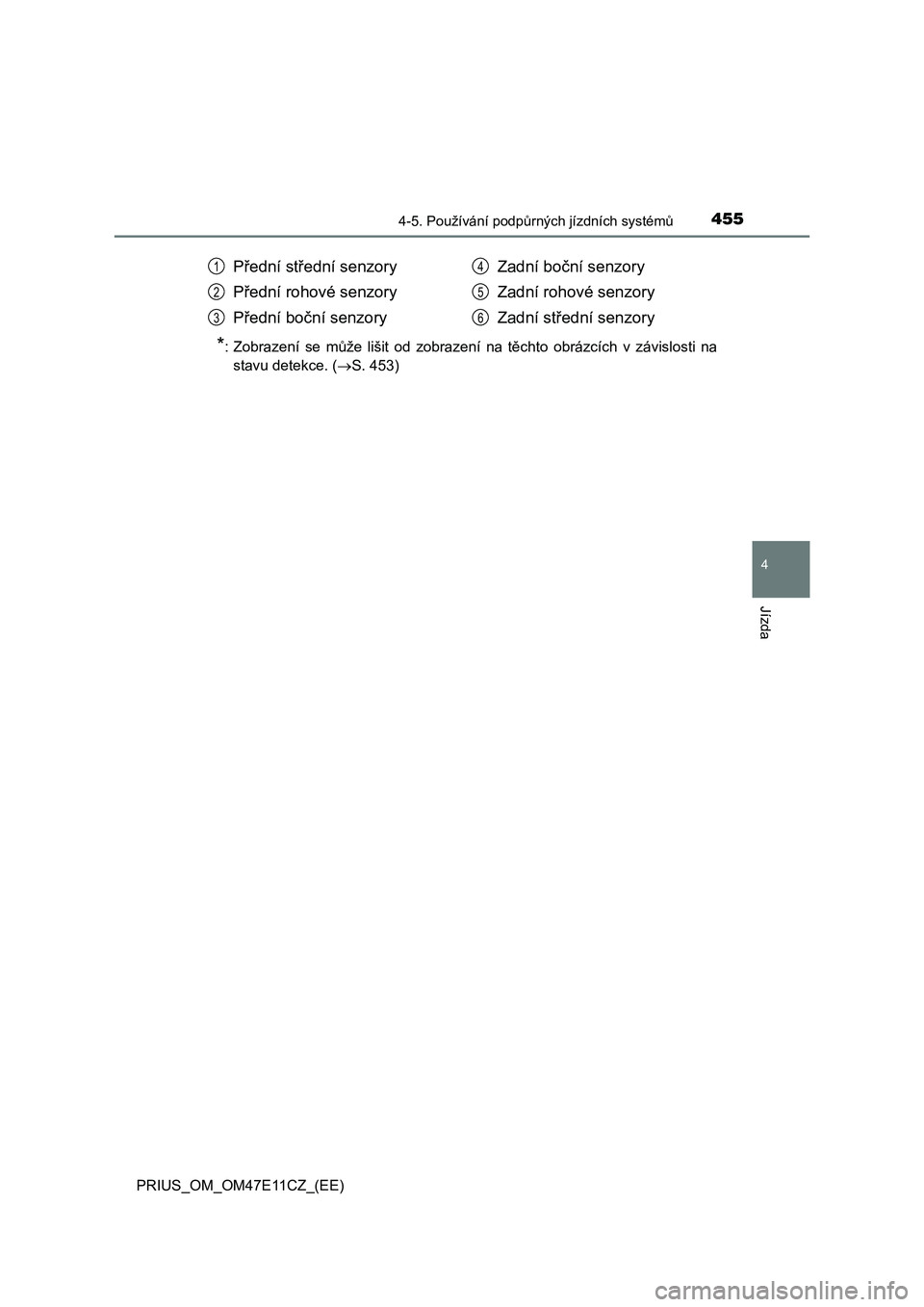 4-5. Používání podpůrných jízdních systémů 455

1 Přední střední senzory
2 Přední rohové senzory
3 Přední boční senzory

4 Zadní boční senzory
5 Zadní rohové senzory
6 Zadní střední senzory

*: Zobrazení se může lišit od zobrazení na těchto obrázcích v závislosti na stavu detekce. (→S. 453)

4

Jízda

PRIUS_OM_OM47E11CZ_(EE)

carmanualsonline.info